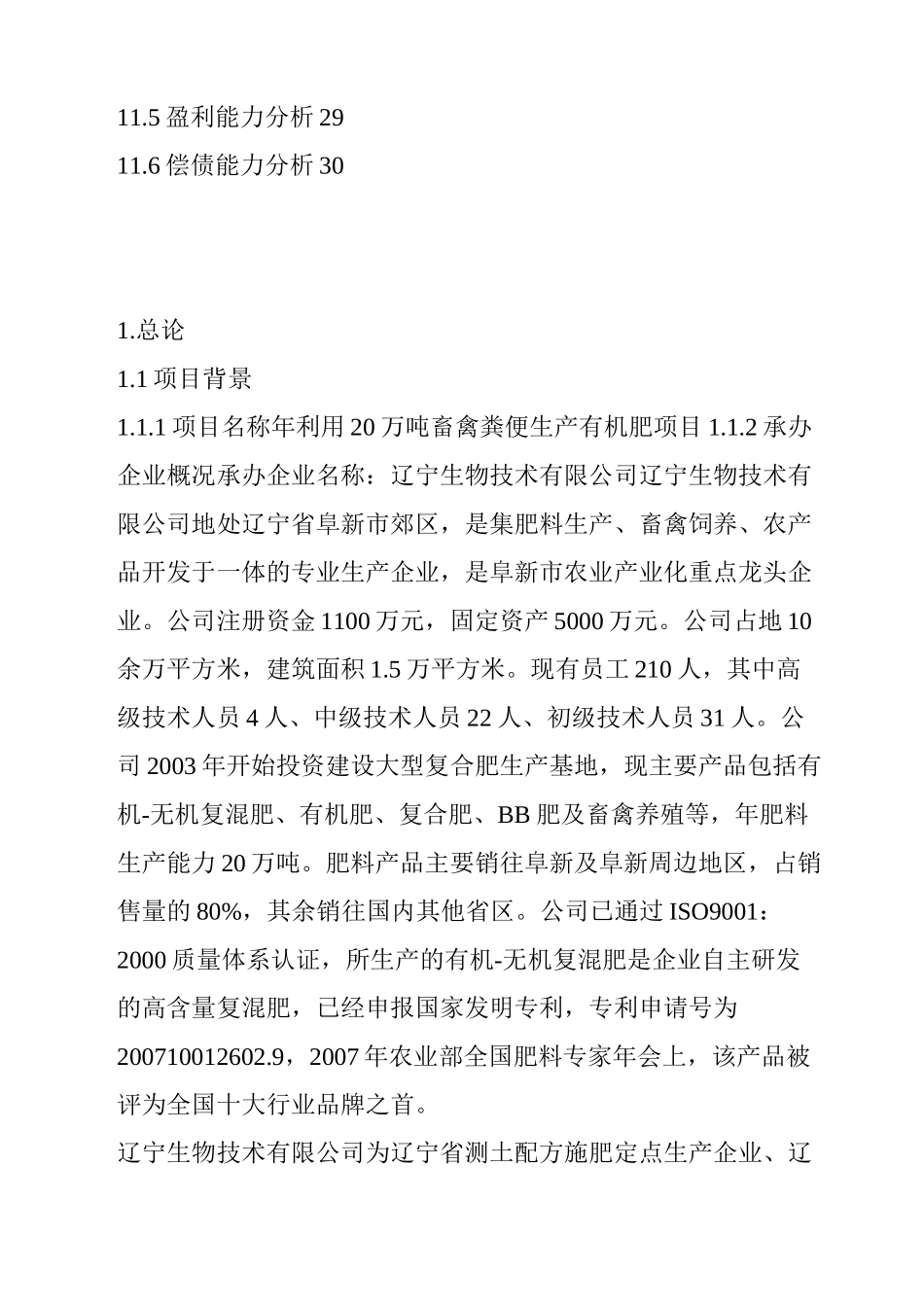 11.5 盈利能力分析 29
11.6 偿债能力分析 30

1.总论
1.1 项目背景
1.1.1 项目名称年利用 20 万吨畜禽粪便生产有机肥项目 1.1.2 承办企业概况承办企业名称：辽宁生物技术有限公司辽宁生物技术有限公司地处辽宁省阜新市郊区，是集肥料生产、畜禽饲养、农产品开发于一体的专业生产企业，是阜新市农业产业化重点龙头企业。公司注册资金 1100 万元，固定资产 5000 万元。公司占地 10 余万平方米，建筑面积 1.5 万平方米。现有员工 210 人，其中高级技术人员 4 人、中级技术人员 22 人、初级技术人员 31 人。公司 2003 年开始投资建设大型复合肥生产基地，现主要产品包括有机-无机复混肥、有机肥、复合肥、BB 肥及畜禽养殖等，年肥料生产能力 20 万吨。肥料产品主要销往阜新及阜新周边地区，占销售量的 80%，其余销往国内其他省区。公司已通过 ISO9001：2000 质量体系认证，所生产的有机-无机复混肥是企业自主研发的高含量复混肥，已经申报国家发明专利，专利申请号为 200710012602.9，2007 年农业部全国肥料专家年会上，该产品被评为全国十大行业品牌之首。
辽宁生物技术有限公司为辽宁省测土配方施肥定点生产企业、辽